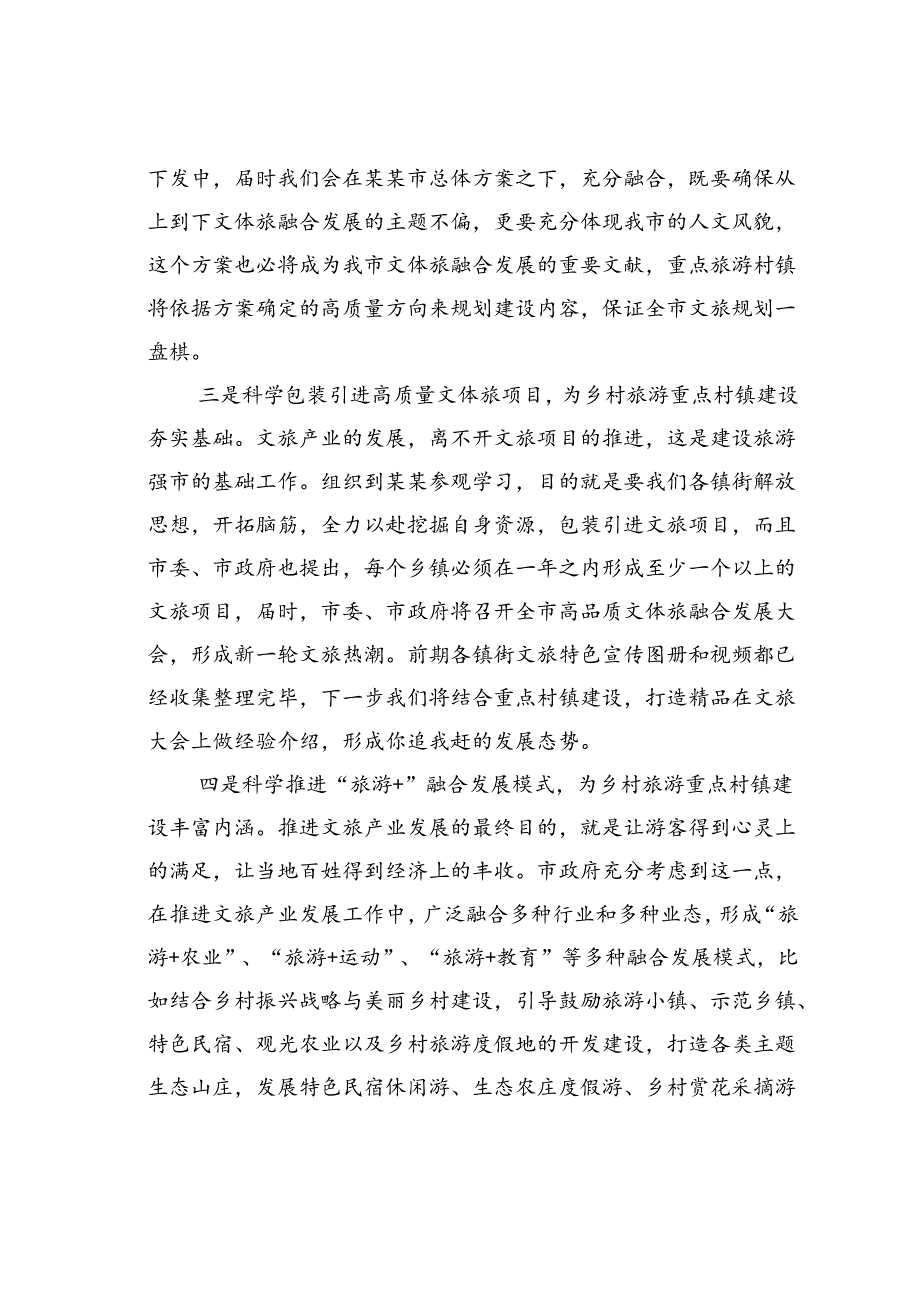 下发中，届时我们会在某某市总体方案之下，充分融合，既要确保从上到下文体旅融合发展的主题不偏，更要充分体现我市的人文风貌，这个方案也必将成为我市文体旅融合发展的重要文献，重点旅游村镇将依据方案确定的高质量方向来规划建设内容，保证全市文旅规划一盘棋。

三是科学包装引进高质量文体旅项目，为乡村旅游重点村镇建设夯实基础。文旅产业的发展，离不开文旅项目的推进，这是建设旅游强市的基础工作。组织到某某参观学习，目的就是要我们各镇街解放思想，开拓脑筋，全力以赴挖掘自身资源，包装引进文旅项目，而且市委、市政府也提出，每个乡镇必须在一年之内形成至少一个以上的文旅项目，届时，市委、市政府将召开全市高品质文体旅融合发展大会，形成新一轮文旅热潮。前期各镇街文旅特色宣传图册和视频都已经收集整理完毕，下一步我们将结合重点村镇建设，打造精品在文旅大会上做经验介绍，形成你追我赶的发展态势。

四是科学推进“旅游+”融合发展模式，为乡村旅游重点村镇建设丰富内涵。推进文旅产业发展的最终目的，就是让游客得到心灵上的满足，让当地百姓得到经济上的丰收。市政府充分考虑到这一点，在推进文旅产业发展工作中，广泛融合多种行业和多种业态，形成“旅游+农业”、“旅游+运动”、“旅游+教育”等多种融合发展模式，比如结合乡村振兴战略与美丽乡村建设，引导鼓励旅游小镇、示范乡镇、特色民宿、观光农业以及乡村旅游度假地的开发建设，打造各类主题生态山庄，发展特色民宿休闲游、生态农庄度假游、乡村赏花采摘游